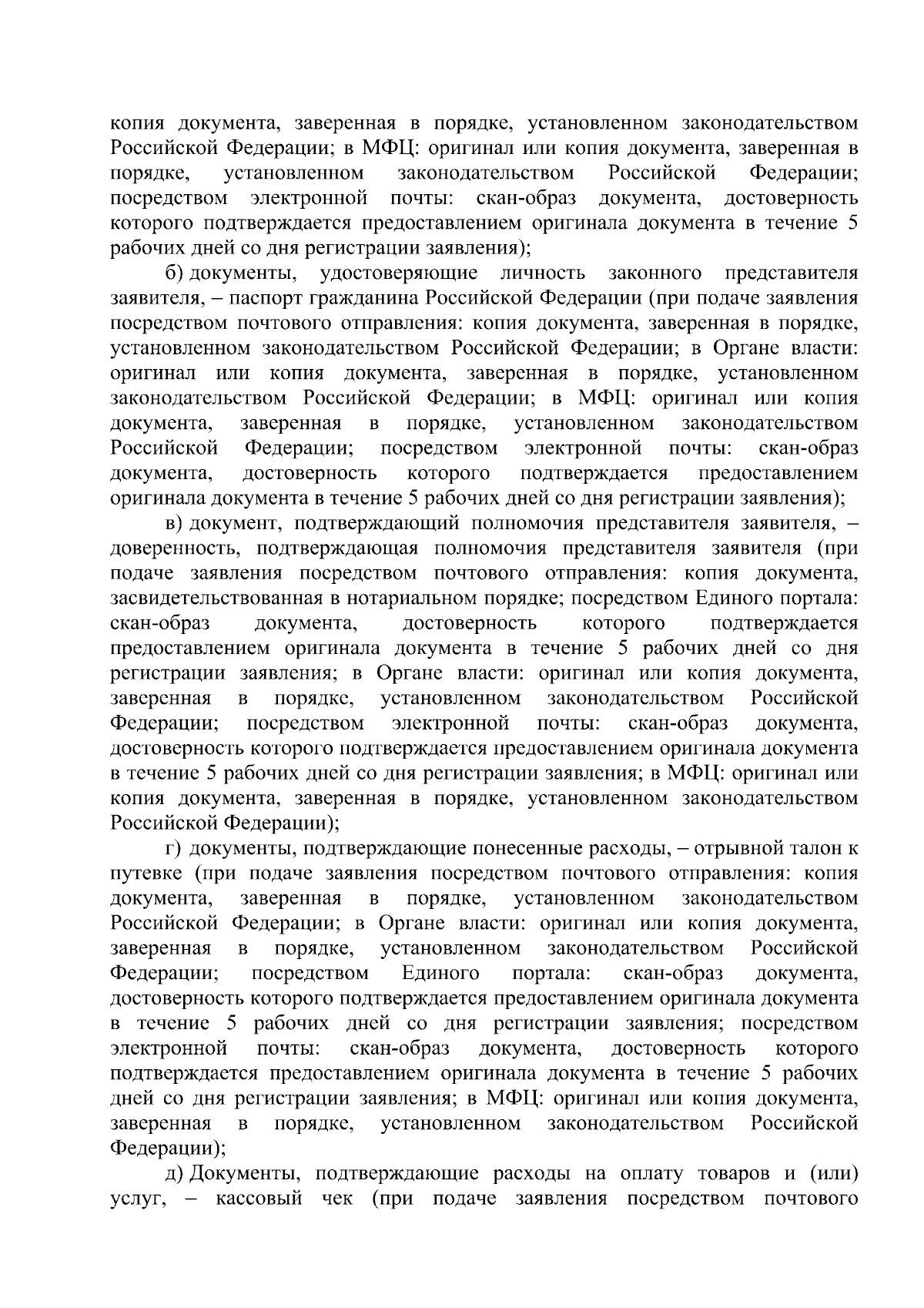 копия документа, заверенная в порядке, установленном законодательством Российской Федерации; в МФЦ: оригинал или копия документа, заверенная в порядке, установленном законодательством Российской Федерации; посредством электронной почты: скан-образ документа, достоверность которого подтверждается предоставлением оригинала документа в течение 5 рабочих дней со дня регистрации заявления);

б) документы, удостоверяющие личность законного представителя заявителя, – паспорт гражданина Российской Федерации (при подаче заявления посредством почтового отправления: копия документа, заверенная в порядке, установленном законодательством Российской Федерации; в Органе власти: оригинал или копия документа, заверенная в порядке, установленном законодательством Российской Федерации; в МФЦ: оригинал или копия документа, заверенная в порядке, установленном законодательством Российской Федерации; посредством электронной почты: скан-образ документа, достоверность которого подтверждается предоставлением оригинала документа в течение 5 рабочих дней со дня регистрации заявления);

в) документ, подтверждающий полномочия представителя заявителя, – доверенность, подтверждающая полномочия представителя заявителя (при подаче заявления посредством почтового отправления: копия документа, засвидетельствованная в нотариальном порядке; посредством Единого портала: скан-образ документа, достоверность которого подтверждается предоставлением оригинала документа в течение 5 рабочих дней со дня регистрации заявления; в Органе власти: оригинал или копия документа, заверенная в порядке, установленном законодательством Российской Федерации; посредством электронной почты: скан-образ документа, достоверность которого подтверждается предоставлением оригинала документа в течение 5 рабочих дней со дня регистрации заявления; в МФЦ: оригинал или копия документа, заверенная в порядке, установленном законодательством Российской Федерации);

г) документы, подтверждающие понесенные расходы, – отрывной талон к путевке (при подаче заявления посредством почтового отправления: копия документа, заверенная в порядке, установленном законодательством Российской Федерации; в Органе власти: оригинал или копия документа, заверенная в порядке, установленном законодательством Российской Федерации; посредством Единого портала: скан-образ документа, достоверность которого подтверждается предоставлением оригинала документа в течение 5 рабочих дней со дня регистрации заявления; посредством электронной почты: скан-образ документа, достоверность которого подтверждается предоставлением оригинала документа в течение 5 рабочих дней со дня регистрации заявления; в МФЦ: оригинал или копия документа, заверенная в порядке, установленном законодательством Российской Федерации);

д) Документы, подтверждающие расходы на оплату товаров и (или) услуг, – кассовый чек (при подаче заявления посредством почтового